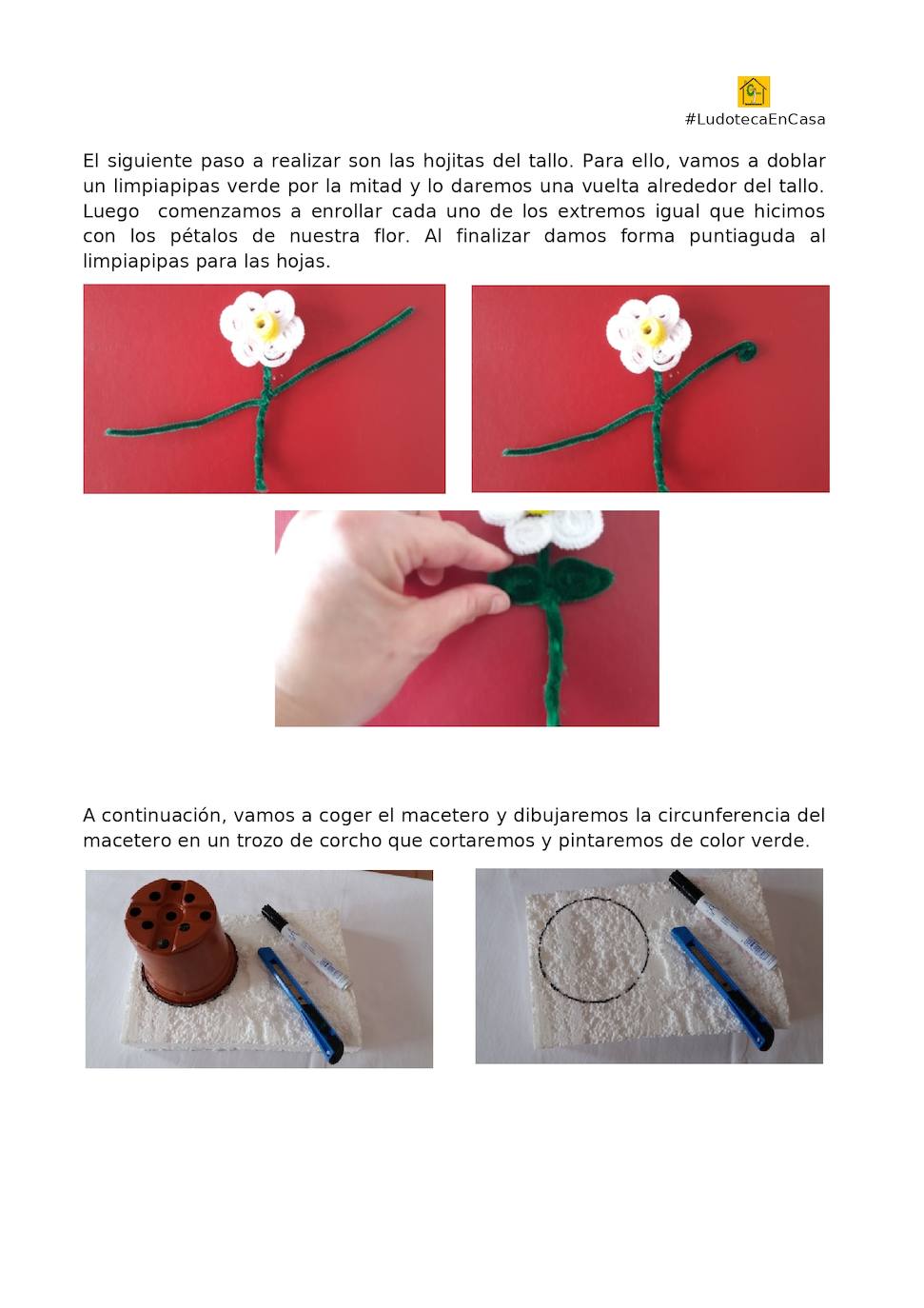 #LudotecaEnCasa

El siguiente paso a realizar son las hojitas del tallo. Para ello, vamos a doblar un limpiapipas verde por la mitad y lo daremos una vuelta alrededor del tallo. Luego comenzamos a enrollar cada uno de los extremos igual que hicimos con los pétalos de nuestra flor. Al finalizar damos forma puntiaguda al limpiapipas para las hojas.

A continuación, vamos a coger el macetero y dibujaremos la circunferencia del macetero en un trozo de corcho que cortaremos y pintaremos de color verde.